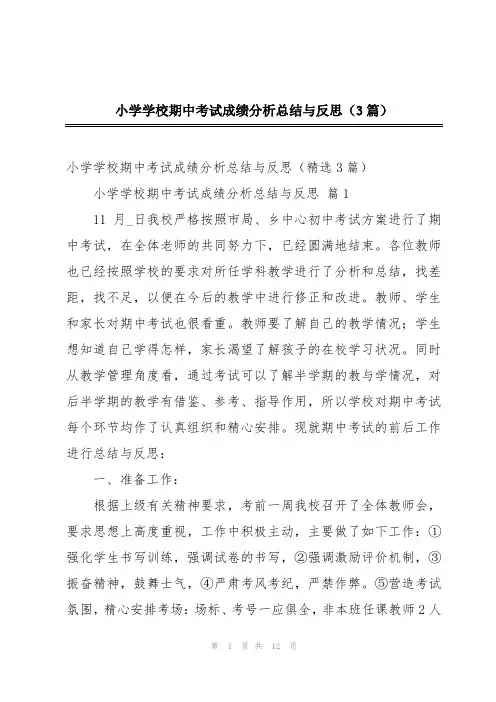 小学学校期中考试成绩分析总结与反思（3篇）

小学学校期中考试成绩分析总结与反思（精选3篇）

小学学校期中考试成绩分析总结与反思 篇1

11 月_日我校严格按照市局、乡中心初中考试方案进行了期中考试，在全体老师的共同努力下，已经圆满地结束。各位教师也已经按照学校的要求对所任学科教学进行了分析和总结，找差距，找不足，以便在今后的教学中进行修正和改进。教师、学生和家长对期中考试也很看重。教师要了解自己的教学情况；学生想知道自己学得怎样，家长渴望了解孩子的在校学习状况。同时从教学管理角度看，通过考试可以了解半学期的教与学情况，对后半学期的教学有借鉴、参考、指导作用，所以学校对期中考试每个环节均作了认真组织和精心安排。现就期中考试的前后工作进行总结与反思：

一、准备工作：

根据上级有关精神要求，考前一周我校召开了全体教师会，要求思想上高度重视，工作中积极主动，主要做了如下工作：①强化学生书写训练，强调试卷的书写，②强调激励评价机制，③振奋精神，鼓舞士气，④严肃考风考纪，严禁作弊。⑤营造考试氛围，精心安排考场：场标、考号一应俱全，非本班任课教师2人

第 1 页 共 12 页